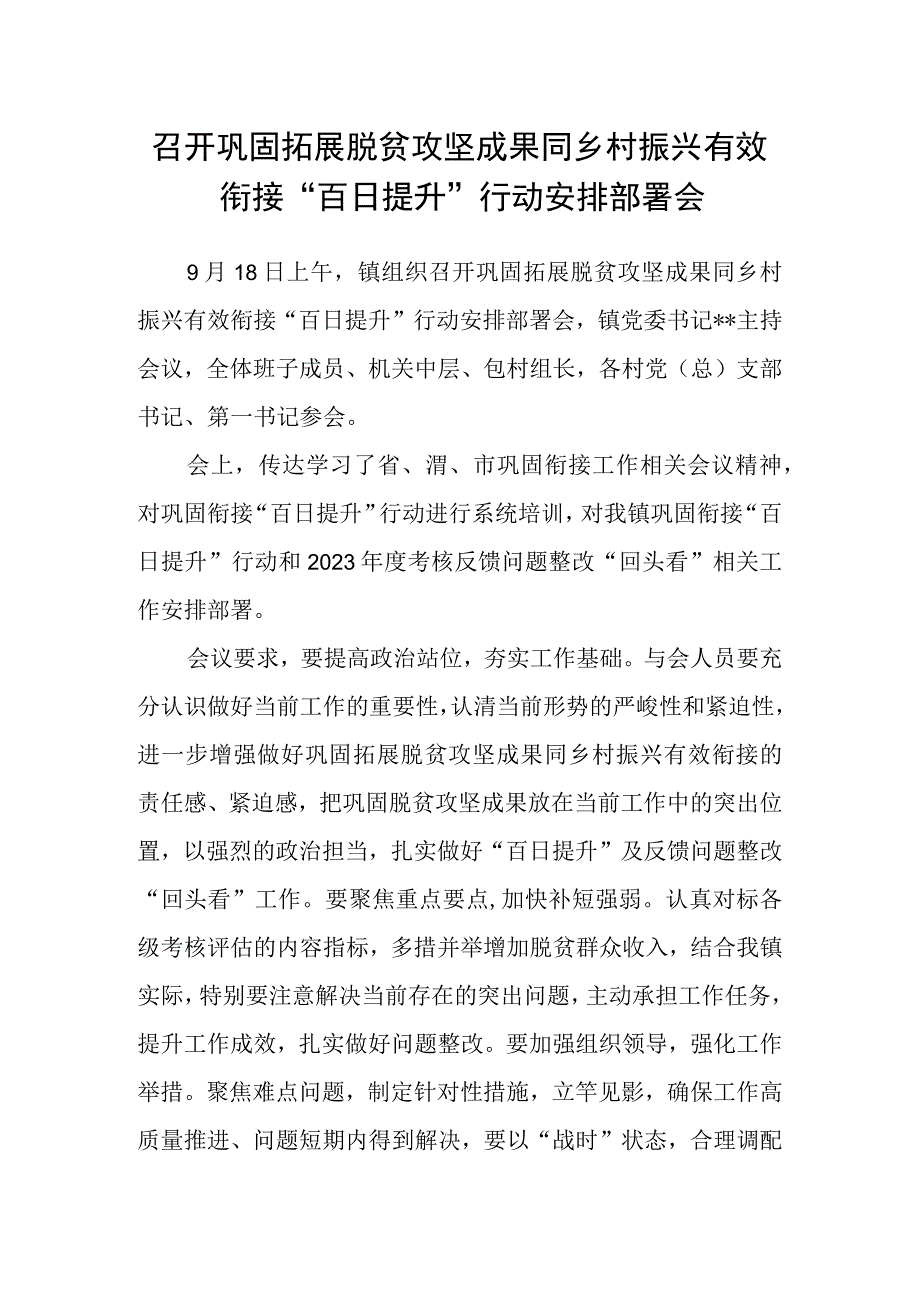 召开巩固拓展脱贫攻坚成果同乡村振兴有效衔接“百日提升”行动安排部署会

9月18日上午，镇组织召开巩固拓展脱贫攻坚成果同乡村振兴有效衔接“百日提升”行动安排部署会，镇党委书记**主持会议，全体班子成员、机关中层、包村组长，各村党（总）支部书记、第一书记参会。

会上，传达学习了省、渭、市巩固衔接工作相关会议精神，对巩固衔接“百日提升”行动进行系统培训，对我镇巩固衔接“百日提升”行动和2023年度考核反馈问题整改“回头看”相关工作安排部署。

会议要求，要提高政治站位，夯实工作基础。与会人员要充分认识做好当前工作的重要性，认清当前形势的严峻性和紧迫性，进一步增强做好巩固拓展脱贫攻坚成果同乡村振兴有效衔接的责任感、紧迫感，把巩固脱贫攻坚成果放在当前工作中的突出位置，以强烈的政治担当，扎实做好“百日提升”及反馈问题整改“回头看”工作。要聚焦重点要点，加快补短强弱。认真对标各级考核评估的内容指标，多措并举增加脱贫群众收入，结合我镇实际，特别要注意解决当前存在的突出问题，主动承担工作任务，提升工作成效，扎实做好问题整改。要加强组织领导，强化工作举措。聚焦难点问题，制定针对性措施，立竿见影，确保工作高质量推进、问题短期内得到解决，要以“战时”状态，合理调配